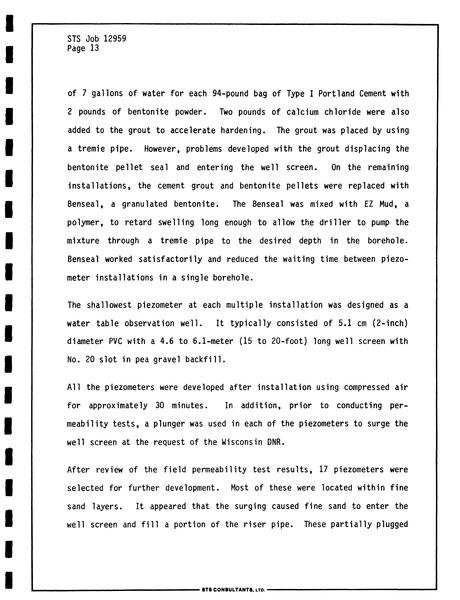 STS Job 12959
Page 13

of 7 gallons of water for each 94-pound bag of Type I Portland Cement with 2 pounds of bentonite powder. Two pounds of calcium chloride were also added to the grout to accelerate hardening. The grout was placed by using a tremie pipe. However, problems developed with the grout displacing the bentonite pellet seal and entering the well screen. On the remaining installations, the cement grout and bentonite pellets were replaced with Benseal, a granulated bentonite. The Benseal was mixed with EZ Mud, a polymer, to retard swelling long enough to allow the driller to pump the mixture through a tremie pipe to the desired depth in the borehole. Benseal worked satisfactorily and reduced the waiting time between piezometer installations in a single borehole.

The shallowest piezometer at each multiple installation was designed as a water table observation well. It typically consisted of 5.1 cm (2-inch) diameter PVC with a 4.6 to 6.1-meter (15 to 20-foot) long well screen with No. 20 slot in pea gravel backfill.

All the piezometers were developed after installation using compressed air for approximately 30 minutes. In addition, prior to conducting permeability tests, a plunger was used in each of the piezometers to surge the well screen at the request of the Wisconsin DNR.

After review of the field permeability test results, 17 piezometers were selected for further development. Most of these were located within fine sand layers. It appeared that the surging caused fine sand to enter the well screen and fill a portion of the riser pipe. These partially plugged

STS CONSULTANTS, LTD.